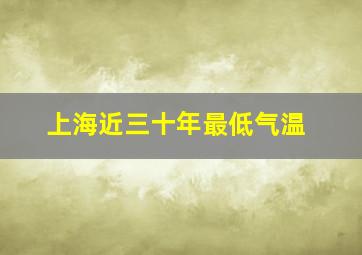 上海近三十年最低气温